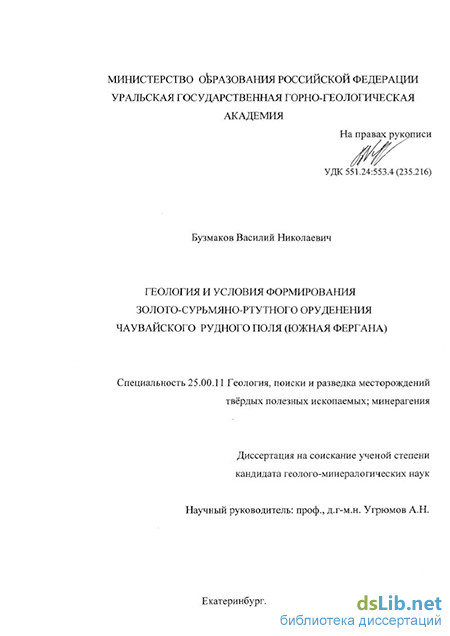 МИНИСТЕРСТВО ОБРАЗОВАНИЯ РОССИЙСКОЙ ФЕДЕРАЦИИ
УРАЛЬСКАЯ ГОСУДАРСТВЕННАЯ ГОРНО-ГЕОЛОГИЧЕСКАЯ АКАДЕМИЯ

На правах рукописи

УДК 551.24:553.4 (235.216)

Бузмаков Василий Николаевич

ГЕОЛОГИЯ И УСЛОВИЯ ФОРМИРОВАНИЯ
ЗОЛОТО-СУРЬМЯНО-РТУТНОГО ОРУДЕНЕНИЯ
ЧАУВАЙСКОГО РУДНОГО ПОЛЯ (ЮЖНАЯ ФЕРГАНА)

Специальность 25.00.11 Геология, поиски и разведка месторождений твёрдых полезных ископаемых; минерагения

Диссертация на соискание ученой степени
кандидата геолого-минералогических наук

Научный руководитель: проф., д.г-м.н. Угрюмов А.Н.

Екатеринбург.

dsLib.net
библиотека диссертаций